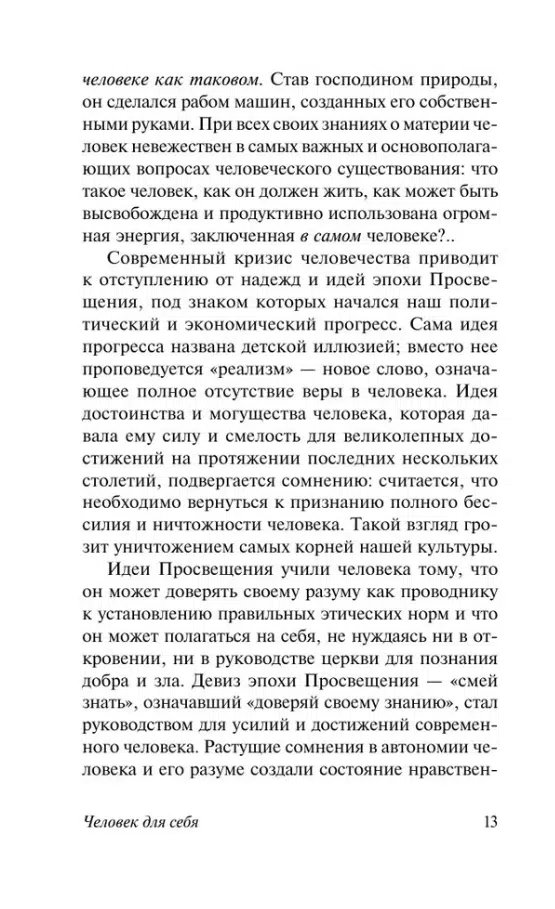 человеке как таковом. Став господином природы, он сделался рабом машин, созданных его собственными руками. При всех своих знаниях о материи человек невежествен в самых важных и основополагающих вопросах человеческого существования: что такое человек, как он должен жить, как может быть высвобождена и продуктивно использована огромная энергия, заключенная в самом человеке?..

Современный кризис человечества приводит к отступлению от надежд и идей эпохи Просвещения, под знаком которых начался наш политический и экономический прогресс. Сама идея прогресса названа детской иллюзией; вместо нее проповедуется «реализм» — новое слово, означающее полное отсутствие веры в человека. Идея достоинства и могущества человека, которая давала ему силу и смелость для великолепных достижений на протяжении последних нескольких столетий, подвергается сомнению: считается, что необходимо вернуться к признанию полного бессилия и ничтожности человека. Такой взгляд грозит уничтожением самых корней нашей культуры.

Идеи Просвещения учили человека тому, что он может доверять своему разуму как проводнику к установлению правильных этических норм и что он может полагаться на себя, не нуждаясь ни в откровении, ни в руководстве церкви для познания добра и зла. Девиз эпохи Просвещения — «смей знать», означавший «доверяй своему знанию», стал руководством для усилий и достижений современного человека. Растущие сомнения в автономии человека и его разуме создали состояние нравствен-

Человек для себя 13